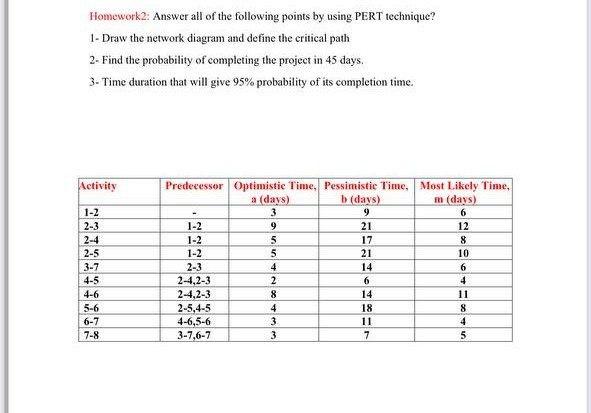 Homework2: Answer all of the following points by using PERT technique?

1- Draw the network diagram and define the critical path

2- Find the probability of completing the project in 45 days.

3- Time duration that will give 95% probability of its completion time.

| Activity | Predecessor | Optimistic Time, a (days) | Pessimistic Time, b (days) | Most Likely Time, m (days) |
|---|---|---|---|---|
| 1-2 | - | 3 | 9 | 6 |
| 2-3 | 1-2 | 9 | 21 | 12 |
| 2-4 | 1-2 | 5 | 17 | 8 |
| 2-5 | 1-2 | 5 | 21 | 10 |
| 3-7 | 2-3 | 4 | 14 | 6 |
| 4-5 | 2-4,2-3 | 2 | 6 | 4 |
| 4-6 | 2-4,2-3 | 8 | 14 | 11 |
| 5-6 | 2-5,4-5 | 4 | 18 | 8 |
| 6-7 | 4-6,5-6 | 3 | 11 | 4 |
| 7-8 | 3-7,6-7 | 3 | 7 | 5 |